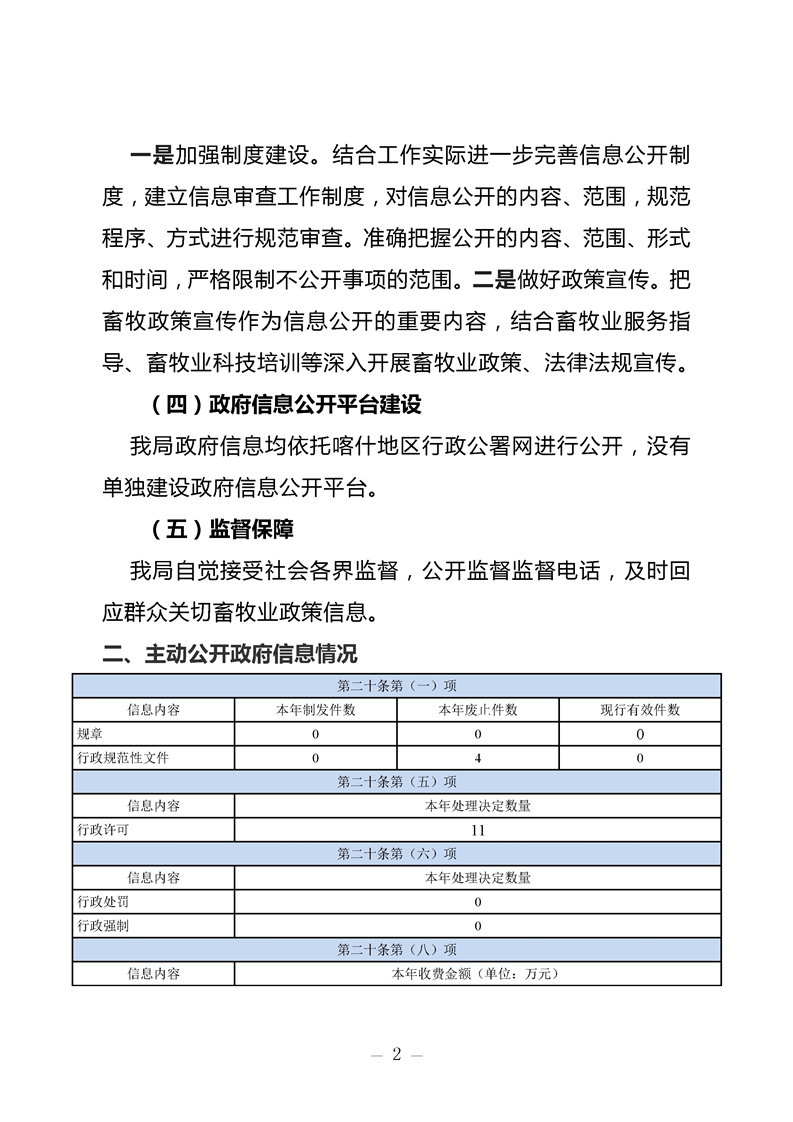 一是加强制度建设。结合工作实际进一步完善信息公开制度，建立信息审查工作制度，对信息公开的内容、范围，规范程序、方式进行规范审查。准确把握公开的内容、范围、形式和时间，严格限制不公开事项的范围。二是做好政策宣传。把畜牧政策宣传作为信息公开的重要内容，结合畜牧业服务指导、畜牧业科技培训等深入开展畜牧业政策、法律法规宣传。

（四）政府信息公开平台建设

我局政府信息均依托喀什地区行政公署网进行公开，没有单独建设政府信息公开平台。

（五）监督保障

我局自觉接受社会各界监督，公开监督监督电话，及时回应群众关切畜牧业政策信息。

二、主动公开政府信息情况

| 第二十条第（一）项 | | | |
|---|---|---|---|
| 信息内容 | 本年制发件数 | 本年废止件数 | 现行有效件数 |
| 规章 | 0 | 0 | 0 |
| 行政规范性文件 | 0 | 4 | 0 |
| 第二十条第（五）项 | | | |
| 信息内容 | 本年处理决定数量 | | |
| 行政许可 | 11 | | |
| 第二十条第（六）项 | | | |
| 信息内容 | 本年处理决定数量 | | |
| 行政处罚 | 0 | | |
| 行政强制 | 0 | | |
| 第二十条第（八）项 | | | |
| 信息内容 | 本年收费金额（单位：万元） | | |

— 2 —